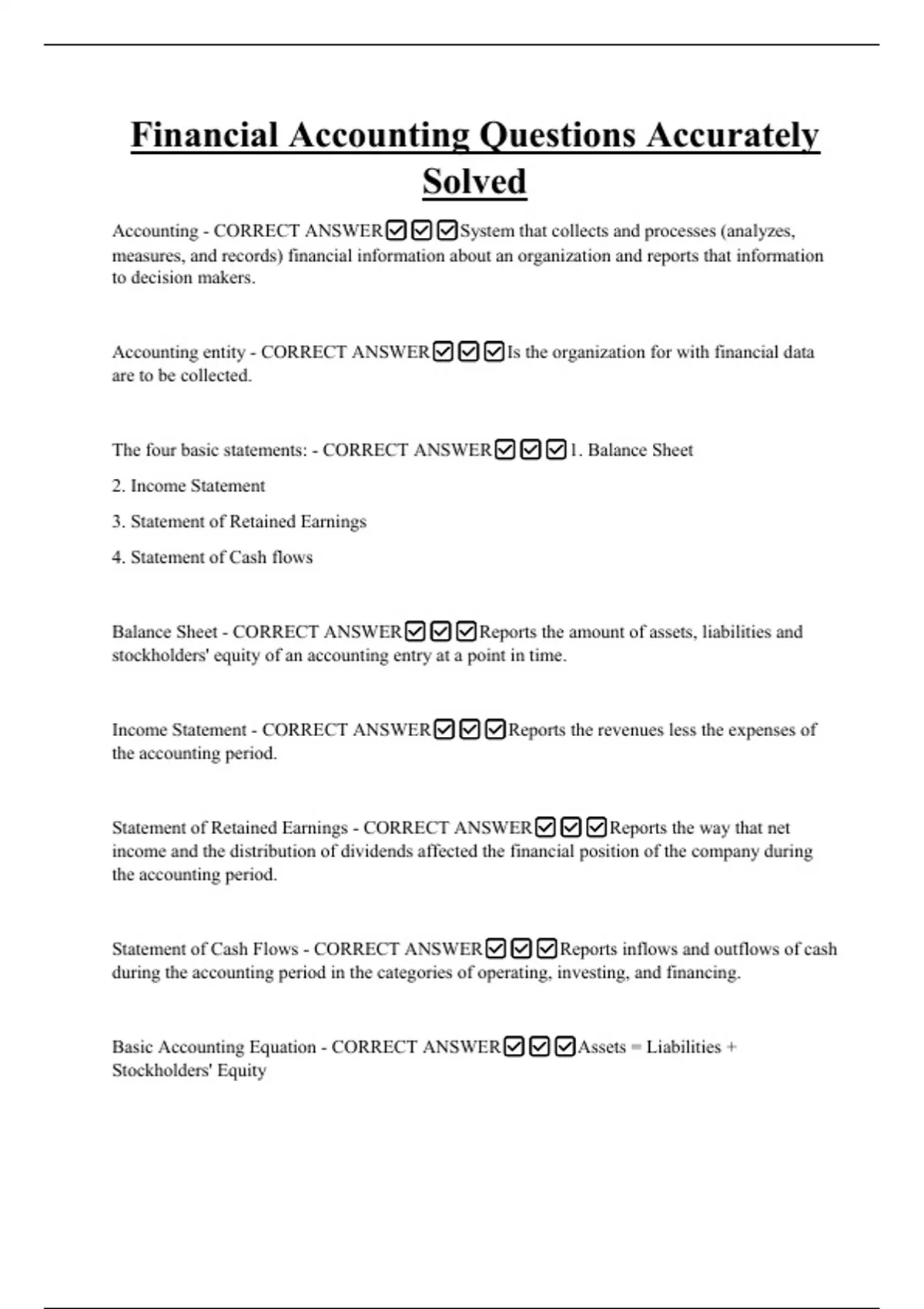 Financial Accounting Questions Accurately Solved

Accounting - CORRECT ANSWER☑☑☑System that collects and processes (analyzes, measures, and records) financial information about an organization and reports that information to decision makers.

Accounting entity - CORRECT ANSWER☑☑☑Is the organization for with financial data are to be collected.

The four basic statements: - CORRECT ANSWER☑☑☑1. Balance Sheet

2. Income Statement

3. Statement of Retained Earnings

4. Statement of Cash flows

Balance Sheet - CORRECT ANSWER☑☑☑Reports the amount of assets, liabilities and stockholders' equity of an accounting entry at a point in time.

Income Statement - CORRECT ANSWER☑☑☑Reports the revenues less the expenses of the accounting period.

Statement of Retained Earnings - CORRECT ANSWER☑☑☑Reports the way that net income and the distribution of dividends affected the financial position of the company during the accounting period.

Statement of Cash Flows - CORRECT ANSWER☑☑☑Reports inflows and outflows of cash during the accounting period in the categories of operating, investing, and financing.

Basic Accounting Equation - CORRECT ANSWER☑☑☑Assets = Liabilities + Stockholders' Equity